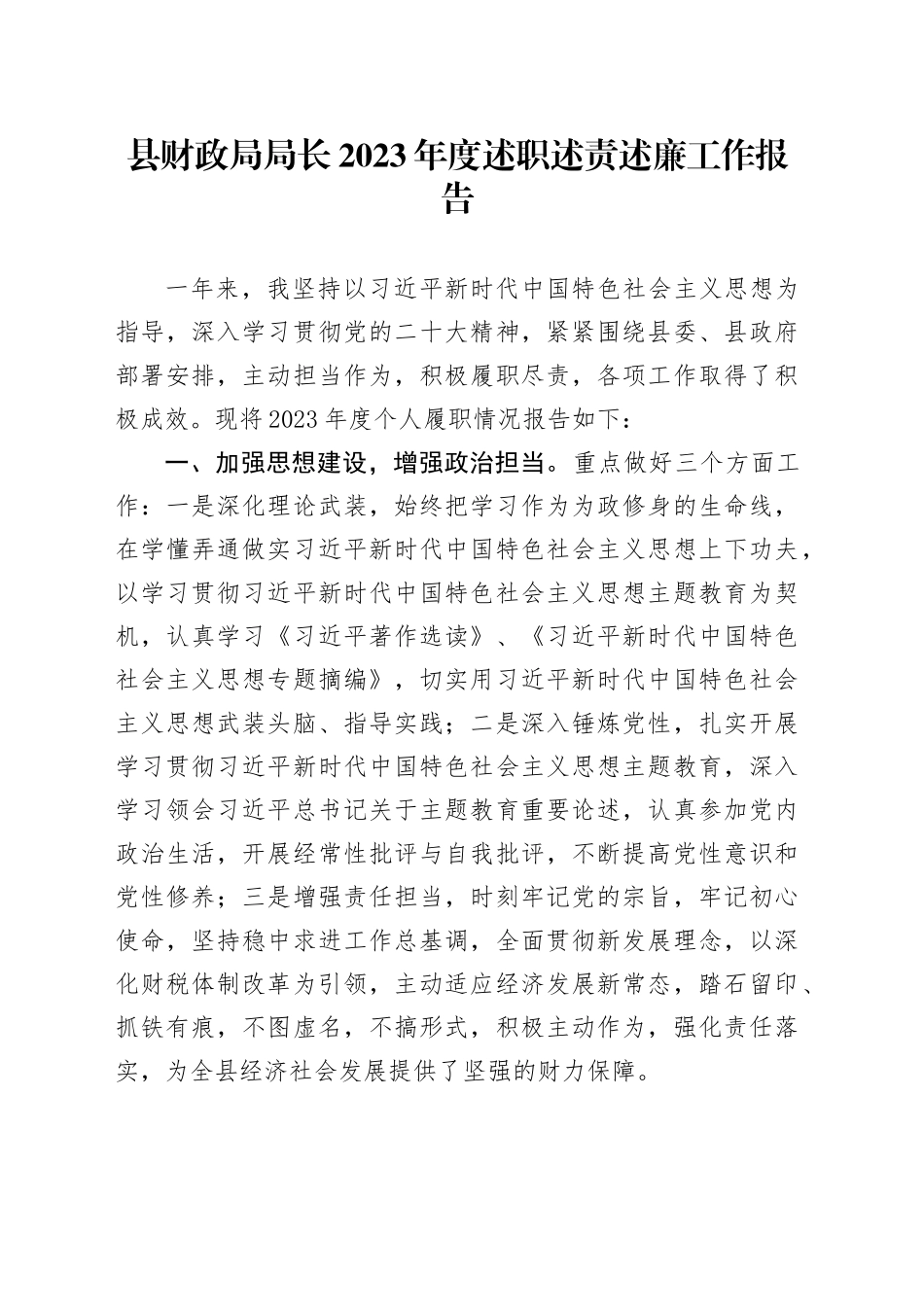 县财政局局长2023年度述职述责述廉工作报告

一年来，我坚持以习近平新时代中国特色社会主义思想为指导，深入学习贯彻党的二十大精神，紧紧围绕县委、县政府部署安排，主动担当作为，积极履职尽责，各项工作取得了积极成效。现将2023年度个人履职情况报告如下：

一、加强思想建设，增强政治担当。重点做好三个方面工作：一是深化理论武装，始终把学习作为为政修身的生命线，在学懂弄通做实习近平新时代中国特色社会主义思想上下功夫，以学习贯彻习近平新时代中国特色社会主义思想主题教育为契机，认真学习《习近平著作选读》、《习近平新时代中国特色社会主义思想专题摘编》，切实用习近平新时代中国特色社会主义思想武装头脑、指导实践；二是深入锤炼党性，扎实开展学习贯彻习近平新时代中国特色社会主义思想主题教育，深入学习领会习近平总书记关于主题教育重要论述，认真参加党内政治生活，开展经常性批评与自我批评，不断提高党性意识和党性修养；三是增强责任担当，时刻牢记党的宗旨，牢记初心使命，坚持稳中求进工作总基调，全面贯彻新发展理念，以深化财税体制改革为引领，主动适应经济发展新常态，踏石留印、抓铁有痕，不图虚名，不搞形式，积极主动作为，强化责任落实，为全县经济社会发展提供了坚强的财力保障。